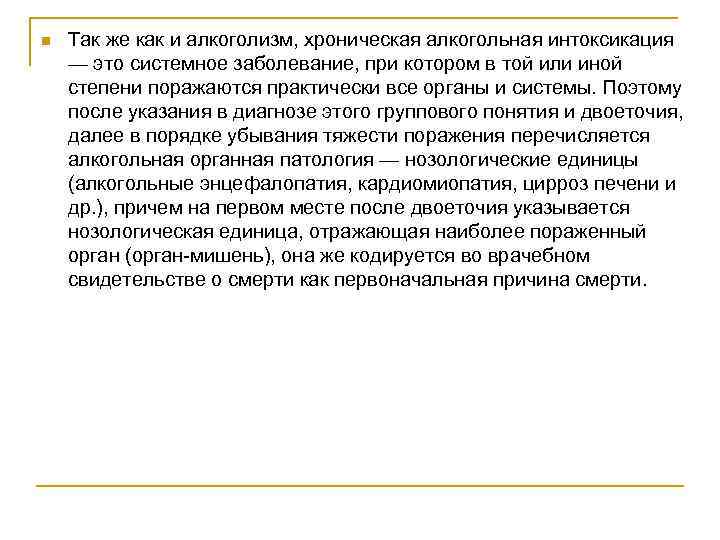 Так же как и алкоголизм, хроническая алкогольная интоксикация — это системное заболевание, при котором в той или иной степени поражаются практически все органы и системы. Поэтому после указания в диагнозе этого группового понятия и двоеточия, далее в порядке убывания тяжести поражения перечисляется алкогольная органная патология — нозологические единицы (алкогольные энцефалопатия, кардиомиопатия, цирроз печени и др.), причем на первом месте после двоеточия указывается нозологическая единица, отражающая наиболее пораженный орган (орган-мишень), она же кодируется во врачебном свидетельстве о смерти как первоначальная причина смерти.